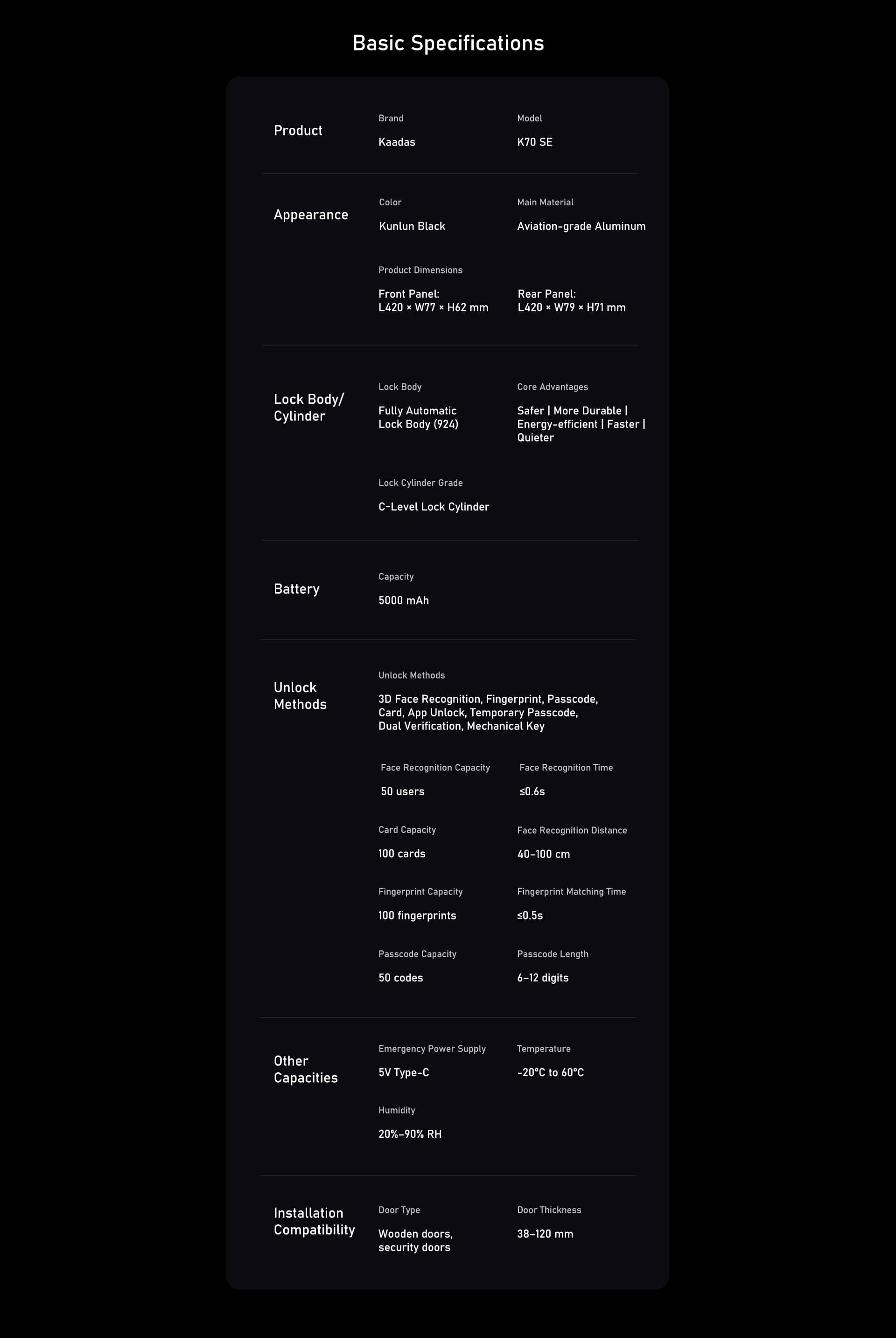 Basic Specifications

Product

Brand
Kaadas

Model
K70 SE

Appearance

Color
Kunlun Black

Main Material
Aviation-grade Aluminum

Product Dimensions
Front Panel:
L420 × W77 × H62 mm

Rear Panel:
L420 × W79 × H71 mm

Lock Body/ Cylinder

Lock Body
Fully Automatic Lock Body (924)

Core Advantages
Safer | More Durable | Energy-efficient | Faster | Quieter

Lock Cylinder Grade
C-Level Lock Cylinder

Battery

Capacity
5000 mAh

Unlock Methods

Unlock Methods
3D Face Recognition, Fingerprint, Passcode, Card, App Unlock, Temporary Passcode, Dual Verification, Mechanical Key

Face Recognition Capacity
50 users

Face Recognition Time
≤0.6s

Card Capacity
100 cards

Face Recognition Distance
40–100 cm

Fingerprint Capacity
100 fingerprints

Fingerprint Matching Time
≤0.5s

Passcode Capacity
50 codes

Passcode Length
6–12 digits

Other Capacities

Emergency Power Supply
5V Type-C

Temperature
-20°C to 60°C

Humidity
20%–90% RH

Installation Compatibility

Door Type
Wooden doors, security doors

Door Thickness
38–120 mm